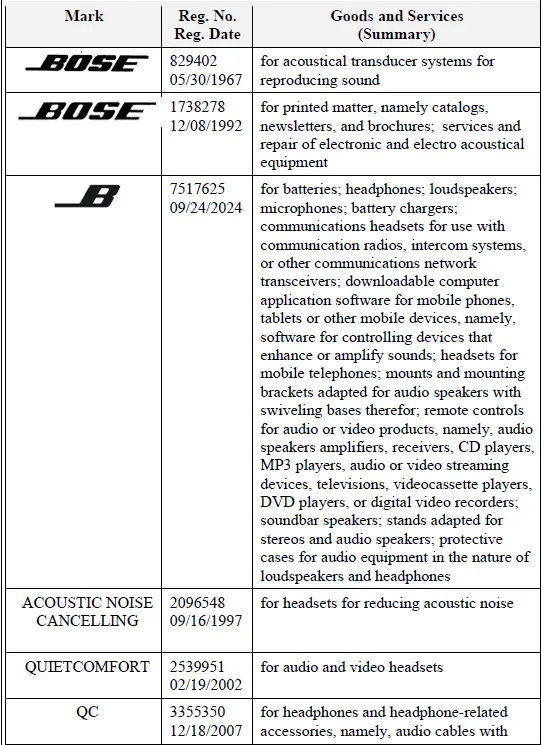 | Mark | Reg. No. Reg. Date | Goods and Services (Summary) |
|---|---|---|
| BOSE | 829402 05/30/1967 | for acoustical transducer systems for reproducing sound |
| BOSE | 1738278 12/08/1992 | for printed matter, namely catalogs, newsletters, and brochures; services and repair of electronic and electro acoustical equipment |
| B | 7517625 09/24/2024 | for batteries; headphones; loudspeakers; microphones; battery chargers; communications headsets for use with communication radios, intercom systems, or other communications network transceivers; downloadable computer application software for mobile phones, tablets or other mobile devices, namely, software for controlling devices that enhance or amplify sounds; headsets for mobile telephones; mounts and mounting brackets adapted for audio speakers with swiveling bases therefor; remote controls for audio or video products, namely, audio speakers amplifiers, receivers, CD players, MP3 players, audio or video streaming devices, televisions, videocassette players, DVD players, or digital video recorders; soundbar speakers; stands adapted for stereos and audio speakers; protective cases for audio equipment in the nature of loudspeakers and headphones |
| ACOUSTIC NOISE CANCELLING | 2096548 09/16/1997 | for headsets for reducing acoustic noise |
| QUIETCOMFORT | 2539951 02/19/2002 | for audio and video headsets |
| QC | 3355350 12/18/2007 | for headphones and headphone-related accessories, namely, audio cables with |